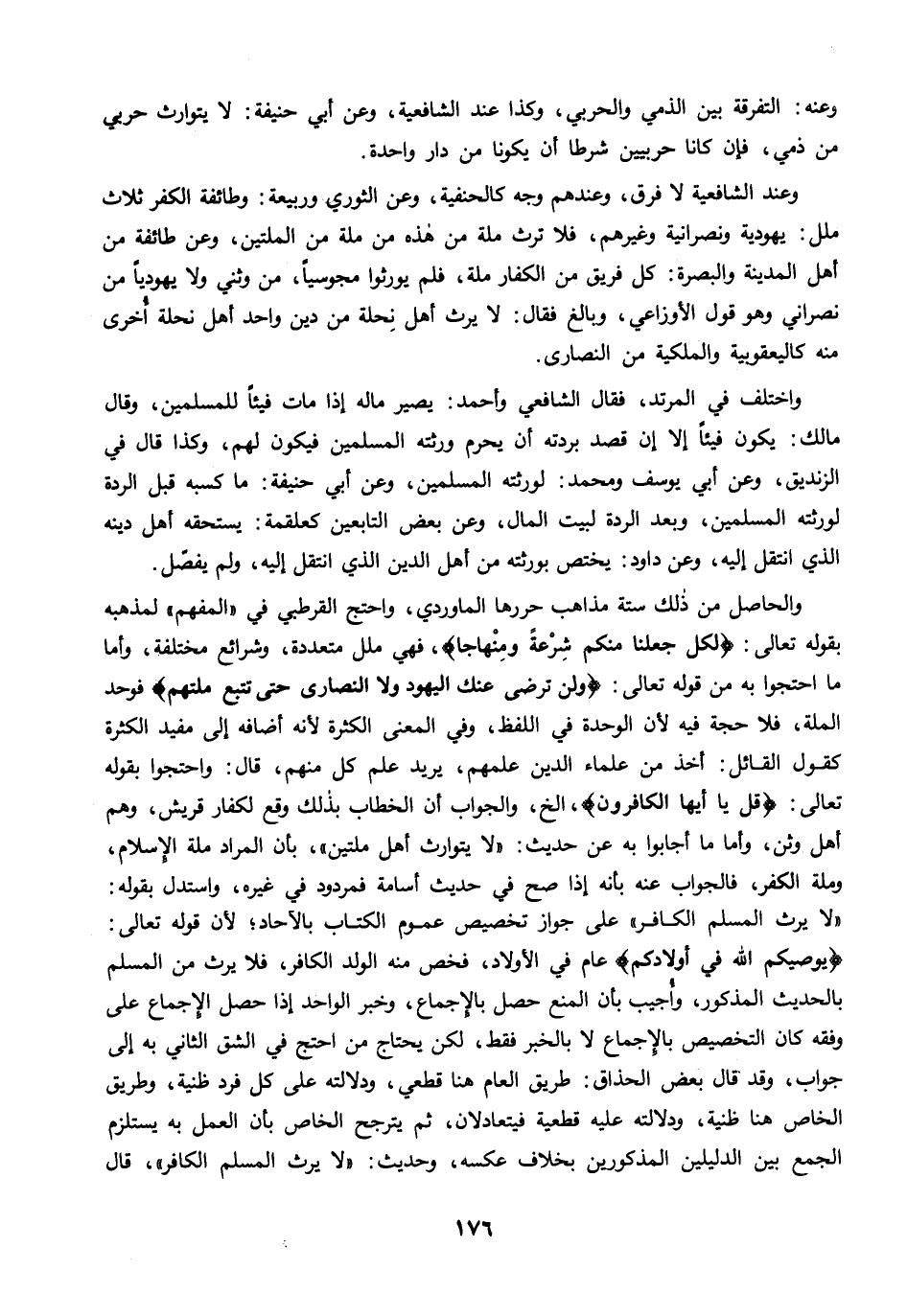 وعنه: التفرقة بين الذمي والحربي، وكذا عند الشافعية، وعن أبي حنيفة: لا يتوارث حربي من ذمي، فإن كانا حربيين شرطا أن يكونا من دار واحدة.

وعند الشافعية لا فرق، وعندهم وجه كالحنفية، وعن الثوري وربيعة: وطائفة الكفر ثلاث ملل: يهودية ونصرانية وغيرهم، فلا ترث ملة من هٰذه من ملة من الملتين، وعن طائفة من أهل المدينة والبصرة: كل فريق من الكفار ملة، فلم يورثوا مجوسياً، من وثني ولا يهودياً من نصراني وهو قول الأوزاعي، وبالغ فقال: لا يرث أهل نِحلة من دين واحد أهل نحلة أُخرى منه كاليعقوبية والملكية من النصارى.

واختلف في المرتد، فقال الشافعي وأحمد: يصير ماله إذا مات فيئاً للمسلمين، وقال مالك: يكون فيئاً إلا إن قصد بردته أن يحرم ورثته المسلمين فيكون لهم، وكذا قال في الزنديق، وعن أبي يوسف ومحمد: لورثته المسلمين، وعن أبي حنيفة: ما كسبه قبل الردة لورثته المسلمين، وبعد الردة لبيت المال، وعن بعض التابعين كعلقمة: يستحقه أهل دينه الذي انتقل إليه، وعن داود: يختص بورثته من أهل الدين الذي انتقل إليه، ولم يفصّل.

والحاصل من ذٰلك ستة مذاهب حررها الماوردي، واحتج القرطبي في «المفهم» لمذهبه بقوله تعالى: ﴿لكل جعلنا منكم شِرْعةً ومِنْهاجا﴾، فهي ملل متعددة، وشرائع مختلفة، وأما ما احتجوا به من قوله تعالى: ﴿ولن ترضى عنك اليهود ولا النصارى حتى تتبع ملتهم﴾ فوحد الملة، فلا حجة فيه لأن الوحدة في اللفظ، وفي المعنى الكثرة لأنه أضافه إلى مفيد الكثرة كقول القائل: أخذ من علماء الدين علمهم، يريد علم كل منهم، قال: واحتجوا بقوله تعالى: ﴿قل يا أيها الكافرون﴾، الخ، والجواب أن الخطاب بذٰلك وقع لكفار قريش، وهم أهل وثن، وأما ما أجابوا به عن حديث: «لا يتوارث أهل ملتين»، بأن المراد ملة الإسلام، وملة الكفر، فالجواب عنه بأنه إذا صح في حديث أسامة فمردود في غيره، واستدل بقوله: «لا يرث المسلم الكافر» على جواز تخصيص عموم الكتاب بالآحاد؛ لأن قوله تعالى: ﴿يوصيكم الله في أولادكم﴾ عام في الأولاد، فخص منه الولد الكافر، فلا يرث من المسلم بالحديث المذكور، وأُجيب بأن المنع حصل بالإجماع، وخبر الواحد إذا حصل الإجماع على وفقه كان التخصيص بالإجماع لا بالخبر فقط، لكن يحتاج من احتج في الشق الثاني به إلى جواب، وقد قال بعض الحذاق: طريق العام هنا قطعي، ودلالته على كل فرد ظنية، وطريق الخاص هنا ظنية، ودلالته عليه قطعية فيتعادلان، ثم يترجح الخاص بأن العمل به يستلزم الجمع بين الدليلين المذكورين بخلاف عكسه، وحديث: «لا يرث المسلم الكافر»، قال

١٧٦